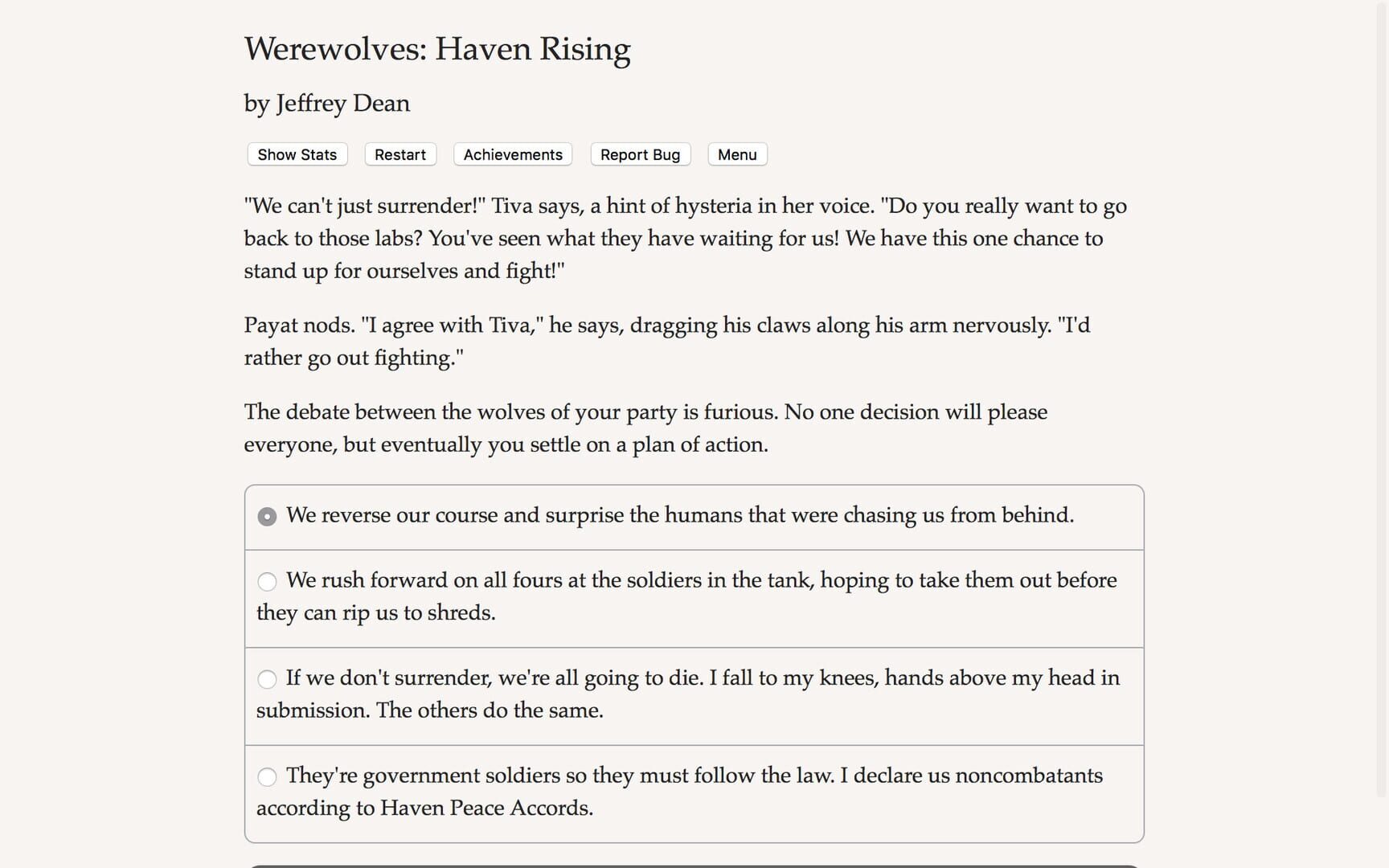 Werewolves: Haven Rising

by Jeffrey Dean

Show Stats Restart Achievements Report Bug Menu

"We can't just surrender!" Tiva says, a hint of hysteria in her voice. "Do you really want to go back to those labs? You've seen what they have waiting for us! We have this one chance to stand up for ourselves and fight!"

Payat nods. "I agree with Tiva," he says, dragging his claws along his arm nervously. "I'd rather go out fighting."

The debate between the wolves of your party is furious. No one decision will please everyone, but eventually you settle on a plan of action.

We reverse our course and surprise the humans that were chasing us from behind.

We rush forward on all fours at the soldiers in the tank, hoping to take them out before they can rip us to shreds.

If we don't surrender, we're all going to die. I fall to my knees, hands above my head in submission. The others do the same.

They're government soldiers so they must follow the law. I declare us noncombatants according to Haven Peace Accords.